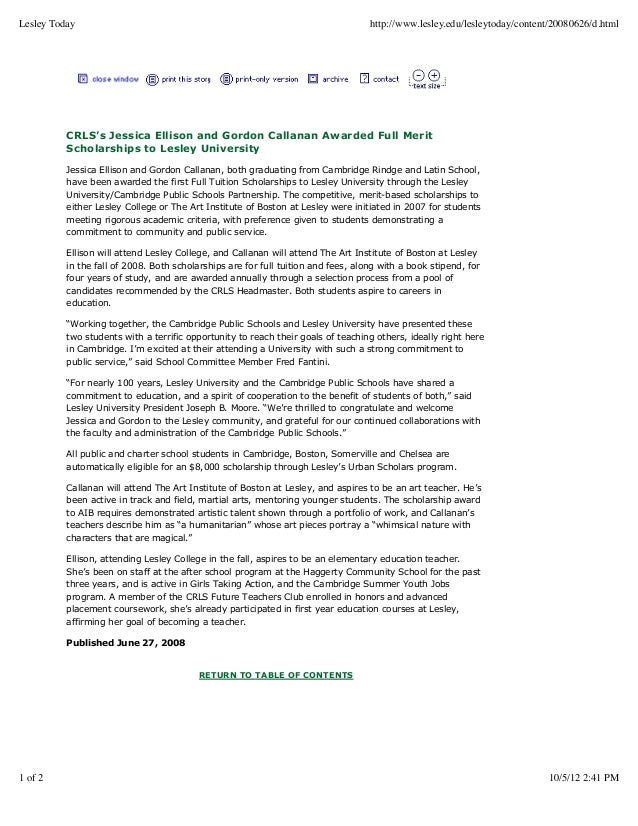 Lesley Today http://www.lesley.edu/lesleytoday/content/20080626/d.html

close window print this story print-only version archive contact text size

CRLS's Jessica Ellison and Gordon Callanan Awarded Full Merit Scholarships to Lesley University

Jessica Ellison and Gordon Callanan, both graduating from Cambridge Rindge and Latin School, have been awarded the first Full Tuition Scholarships to Lesley University through the Lesley University/Cambridge Public Schools Partnership. The competitive, merit-based scholarships to either Lesley College or The Art Institute of Boston at Lesley were initiated in 2007 for students meeting rigorous academic criteria, with preference given to students demonstrating a commitment to community and public service.

Ellison will attend Lesley College, and Callanan will attend The Art Institute of Boston at Lesley in the fall of 2008. Both scholarships are for full tuition and fees, along with a book stipend, for four years of study, and are awarded annually through a selection process from a pool of candidates recommended by the CRLS Headmaster. Both students aspire to careers in education.

"Working together, the Cambridge Public Schools and Lesley University have presented these two students with a terrific opportunity to reach their goals of teaching others, ideally right here in Cambridge. I'm excited at their attending a University with such a strong commitment to public service," said School Committee Member Fred Fantini.

"For nearly 100 years, Lesley University and the Cambridge Public Schools have shared a commitment to education, and a spirit of cooperation to the benefit of students of both," said Lesley University President Joseph B. Moore. "We're thrilled to congratulate and welcome Jessica and Gordon to the Lesley community, and grateful for our continued collaborations with the faculty and administration of the Cambridge Public Schools."

All public and charter school students in Cambridge, Boston, Somerville and Chelsea are automatically eligible for an $8,000 scholarship through Lesley's Urban Scholars program.

Callanan will attend The Art Institute of Boston at Lesley, and aspires to be an art teacher. He's been active in track and field, martial arts, mentoring younger students. The scholarship award to AIB requires demonstrated artistic talent shown through a portfolio of work, and Callanan's teachers describe him as "a humanitarian" whose art pieces portray a "whimsical nature with characters that are magical."

Ellison, attending Lesley College in the fall, aspires to be an elementary education teacher. She's been on staff at the after school program at the Haggerty Community School for the past three years, and is active in Girls Taking Action, and the Cambridge Summer Youth Jobs program. A member of the CRLS Future Teachers Club enrolled in honors and advanced placement coursework, she's already participated in first year education courses at Lesley, affirming her goal of becoming a teacher.

Published June 27, 2008

RETURN TO TABLE OF CONTENTS

1 of 2 10/5/12 2:41 PM